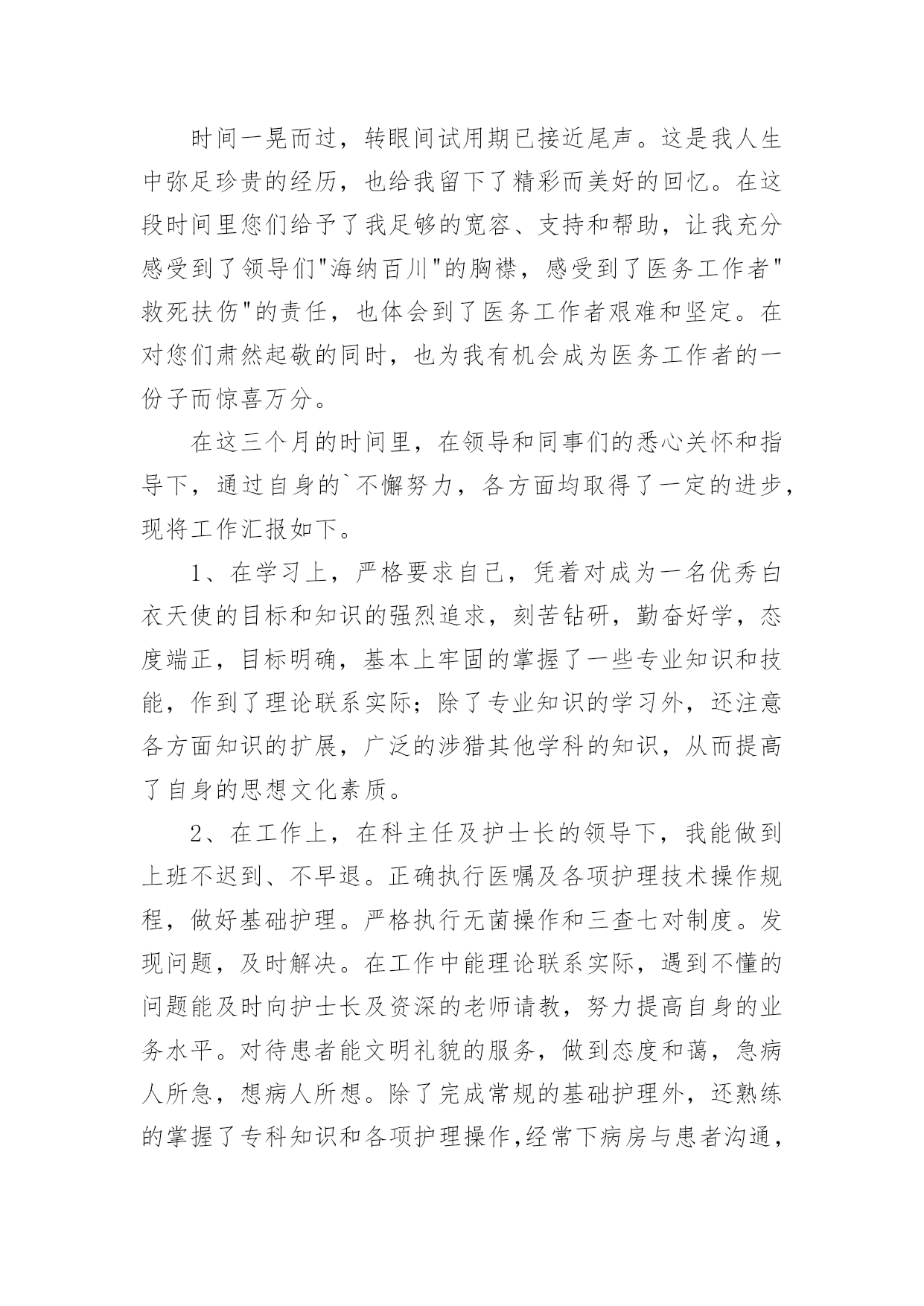 时间一晃而过，转眼间试用期已接近尾声。这是我人生中弥足珍贵的经历，也给我留下了精彩而美好的回忆。在这段时间里您们给予了我足够的宽容、支持和帮助，让我充分感受到了领导们"海纳百川"的胸襟，感受到了医务工作者"救死扶伤"的责任，也体会到了医务工作者艰难和坚定。在对您们肃然起敬的同时，也为我有机会成为医务工作者的一份子而惊喜万分。

在这三个月的时间里，在领导和同事们的悉心关怀和指导下，通过自身的`不懈努力，各方面均取得了一定的进步，现将工作汇报如下。

1、在学习上，严格要求自己，凭着对成为一名优秀白衣天使的目标和知识的强烈追求，刻苦钻研，勤奋好学，态度端正，目标明确，基本上牢固的掌握了一些专业知识和技能，作到了理论联系实际；除了专业知识的学习外，还注意各方面知识的扩展，广泛的涉猎其他学科的知识，从而提高了自身的思想文化素质。

2、在工作上，在科主任及护士长的领导下，我能做到上班不迟到、不早退。正确执行医嘱及各项护理技术操作规程，做好基础护理。严格执行无菌操作和三查七对制度。发现问题，及时解决。在工作中能理论联系实际，遇到不懂的问题能及时向护士长及资深的老师请教，努力提高自身的业务水平。对待患者能文明礼貌的服务，做到态度和蔼，急病人所急，想病人所想。除了完成常规的基础护理外，还熟练的掌握了专科知识和各项护理操作,经常下病房与患者沟通，